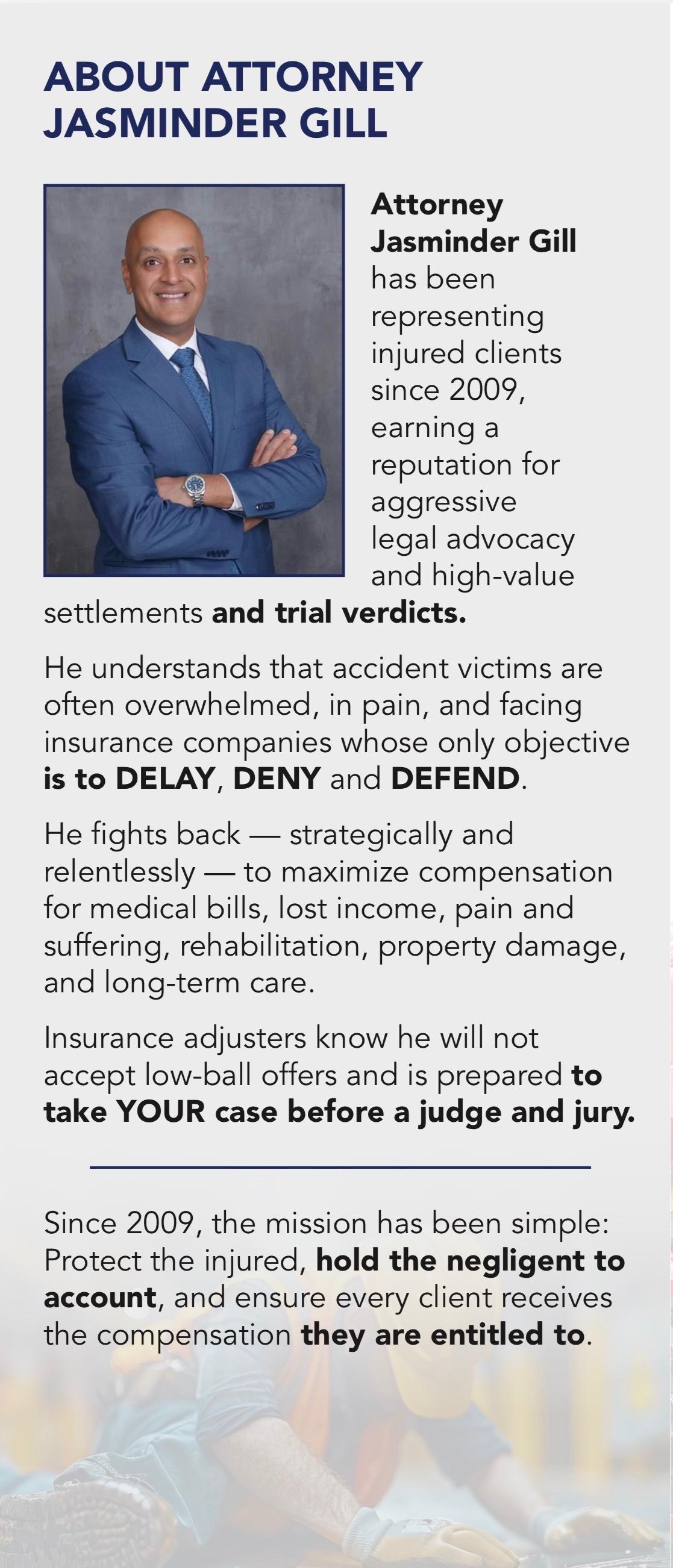 ABOUT ATTORNEY JASMINDER GILL

Attorney Jasminder Gill has been representing injured clients since 2009, earning a reputation for aggressive legal advocacy and high-value settlements and trial verdicts.

He understands that accident victims are often overwhelmed, in pain, and facing insurance companies whose only objective is to DELAY, DENY and DEFEND.

He fights back — strategically and relentlessly — to maximize compensation for medical bills, lost income, pain and suffering, rehabilitation, property damage, and long-term care.

Insurance adjusters know he will not accept low-ball offers and is prepared to take YOUR case before a judge and jury.

Since 2009, the mission has been simple: Protect the injured, hold the negligent to account, and ensure every client receives the compensation they are entitled to.